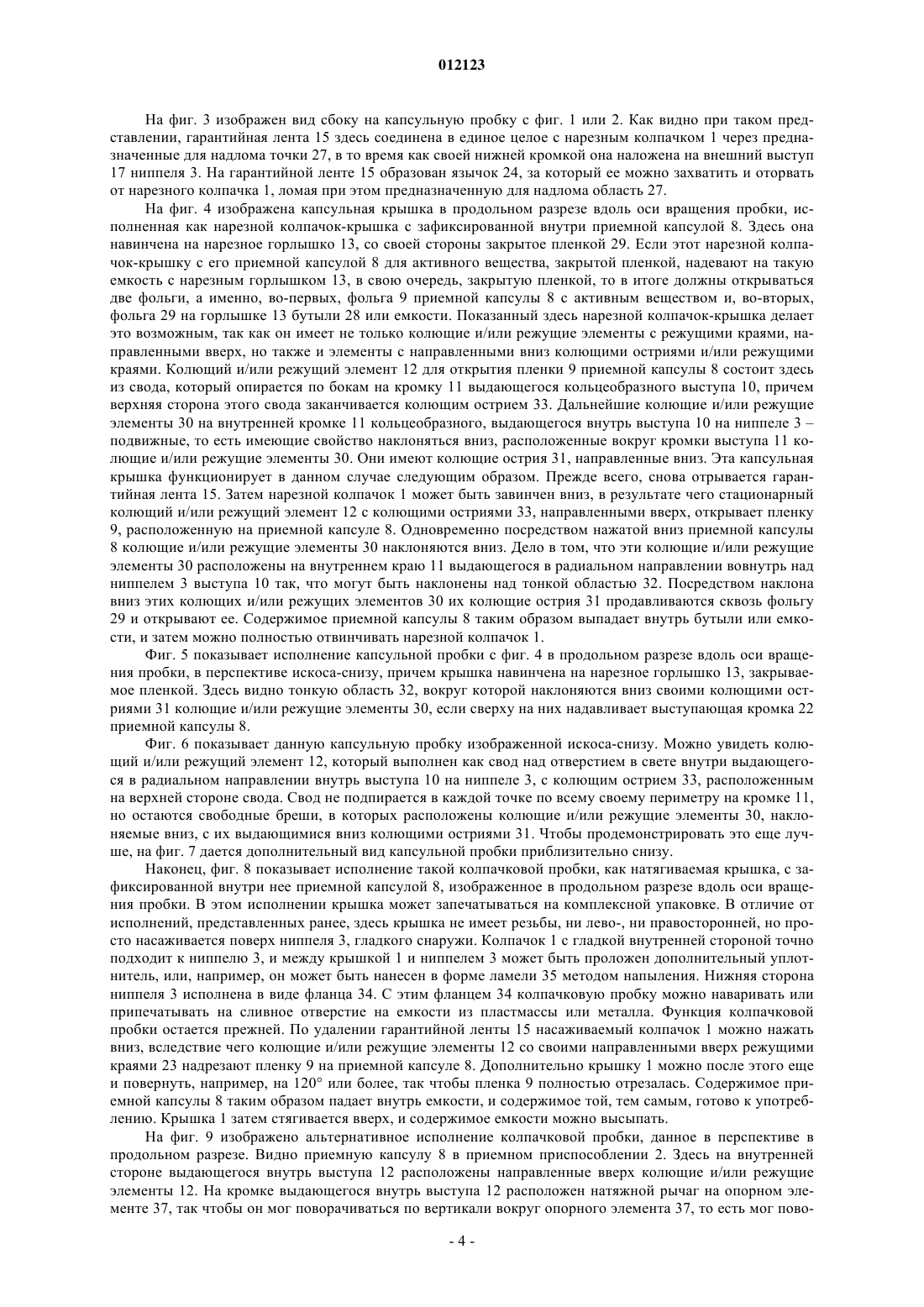 012123

На фиг. 3 изображен вид сбоку на капсульную пробку с фиг. 1 или 2. Как видно при таком представлении, гарантийная лента 15 здесь соединена в единое целое с нарезным колпачком 1 через предназначенные для надлома точки 27, в то время как своей нижней кромкой она наложена на внешний выступ 17 ниппеля 3. На гарантийной ленте 15 образован язычок 24, за который ее можно захватить и оторвать от нарезного колпачка 1, ломая при этом предназначенную для надлома область 27.

На фиг. 4 изображена капсульная крышка в продольном разрезе вдоль оси вращения пробки, исполненная как нарезной колпачок-крышка с зафиксированной внутри приемной капсулой 8. Здесь она навинчена на нарезное горлышко 13, со своей стороны закрытое пленкой 29. Если этот нарезной колпачок-крышку с его приемной капсулой 8 для активного вещества, закрытой пленкой, надевают на такую емкость с нарезным горлышком 13, в свою очередь, закрытую пленкой, то в итоге должны открываться две фольги, а именно, во-первых, фольга 9 приемной капсулы 8 с активным веществом и, во-вторых, фольга 29 на горлышке 13 бутыли 28 или емкости. Показанный здесь нарезной колпачок-крышка делает это возможным, так как он имеет не только колющие и/или режущие элементы с режущими краями, направленными вверх, но также и элементы с направленными вниз колющими остриями и/или режущими краями. Колющий и/или режущий элемент 12 для открытия пленки 9 приемной капсулы 8 состоит здесь из свода, который опирается по бокам на кромку 11 выдающегося кольцеобразного выступа 10, причем верхняя сторона этого свода заканчивается колющим острием 33. Дальнейшие колющие и/или режущие элементы 30 на внутренней кромке 11 кольцеобразного, выдающегося внутрь выступа 10 на ниппеле 3 – подвижные, то есть имеющие свойство наклоняться вниз, расположенные вокруг кромки выступа 11 колющие и/или режущие элементы 30. Они имеют колющие острия 31, направленные вниз. Эта капсульная крышка функционирует в данном случае следующим образом. Прежде всего, снова отрывается гарантийная лента 15. Затем нарезной колпачок 1 может быть завинчен вниз, в результате чего стационарный колющий и/или режущий элемент 12 с колющими остриями 33, направленными вверх, открывает пленку 9, расположенную на приемной капсуле 8. Одновременно посредством нажатой вниз приемной капсулы 8 колющие и/или режущие элементы 30 наклоняются вниз. Дело в том, что эти колющие и/или режущие элементы 30 расположены на внутреннем краю 11 выдающегося в радиальном направлении вовнутрь над ниппелем 3 выступа 10 так, что могут быть наклонены над тонкой областью 32. Посредством наклона вниз этих колющих и/или режущих элементов 30 их колющие острия 31 продавливаются сквозь фольгу 29 и открывают ее. Содержимое приемной капсулы 8 таким образом выпадает внутрь бутыли или емкости, и затем можно полностью отвинчивать нарезной колпачок 1.

Фиг. 5 показывает исполнение капсульной пробки с фиг. 4 в продольном разрезе вдоль оси вращения пробки, в перспективе искоса-снизу, причем крышка навинчена на нарезное горлышко 13, закрываемое пленкой. Здесь видно тонкую область 32, вокруг которой наклоняются вниз своими колющими остриями 31 колющие и/или режущие элементы 30, если сверху на них надавливает выступающая кромка 22 приемной капсулы 8.

Фиг. 6 показывает данную капсульную пробку изображенной искоса-снизу. Можно увидеть колющий и/или режущий элемент 12, который выполнен как свод над отверстием в свете внутри выдающегося в радиальном направлении внутрь выступа 10 на ниппеле 3, с колющим острием 33, расположенным на верхней стороне свода. Свод не подпирается в каждой точке по всему своему периметру на кромке 11, но остаются свободные бреши, в которых расположены колющие и/или режущие элементы 30, наклоняемые вниз, с их выдающимися вниз колющими остриями 31. Чтобы продемонстрировать это еще лучше, на фиг. 7 дается дополнительный вид капсульной пробки приблизительно снизу.

Наконец, фиг. 8 показывает исполнение такой колпачковой пробки, как натягиваемая крышка, с зафиксированной внутри нее приемной капсулой 8, изображенное в продольном разрезе вдоль оси вращения пробки. В этом исполнении крышка может запечатываться на комплексной упаковке. В отличие от исполнений, представленных ранее, здесь крышка не имеет резьбы, ни лево-, ни правосторонней, но просто насаживается поверх ниппеля 3, гладкого снаружи. Колпачок 1 с гладкой внутренней стороной точно подходит к ниппелю 3, и между крышкой 1 и ниппелем 3 может быть проложен дополнительный уплотнитель, или, например, он может быть нанесен в форме ламели 35 методом напыления. Нижняя сторона ниппеля 3 исполнена в виде фланца 34. С этим фланцем 34 колпачковую пробку можно наваривать или припечатывать на сливное отверстие на емкости из пластмассы или металла. Функция колпачковой пробки остается прежней. По удалении гарантийной ленты 15 насаживаемый колпачок 1 можно нажать вниз, вследствие чего колющие и/или режущие элементы 12 со своими направленными вверх режущими краями 23 надрезают пленку 9 на приемной капсуле 8. Дополнительно крышку 1 можно после этого еще и повернуть, например, на 120° или более, так чтобы пленка 9 полностью отрезалась. Содержимое приемной капсулы 8 таким образом падает внутрь емкости, и содержимое той, тем самым, готово к употреблению. Крышка 1 затем стягивается вверх, и содержимое емкости можно высыпать.

На фиг. 9 изображено альтернативное исполнение колпачковой пробки, данное в перспективе в продольном разрезе. Видно приемную капсулу 8 в приемном приспособлении 2. Здесь на внутренней стороне выдающегося внутрь выступа 12 расположены направленные вверх колющие и/или режущие элементы 12. На кромке выдающегося внутрь выступа 12 расположен натяжной рычаг на опорном элементе 37, так чтобы он мог поворачиваться по вертикали вокруг опорного элемента 37, то есть мог пово-

- 4 -